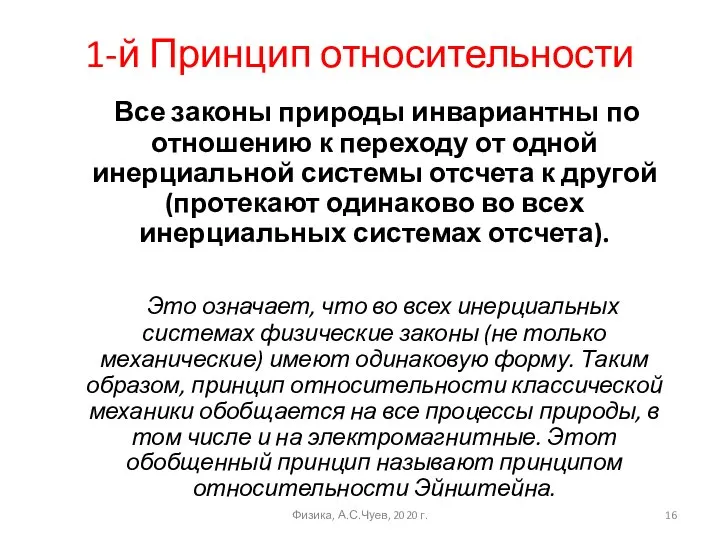 1-й Принцип относительности

Все законы природы инвариантны по отношению к переходу от одной инерциальной системы отсчета к другой (протекают одинаково во всех инерциальных системах отсчета).

Это означает, что во всех инерциальных системах физические законы (не только механические) имеют одинаковую форму. Таким образом, принцип относительности классической механики обобщается на все процессы природы, в том числе и на электромагнитные. Этот обобщенный принцип называют принципом относительности Эйнштейна.

Физика, А.С.Чуев, 2020 г.

16